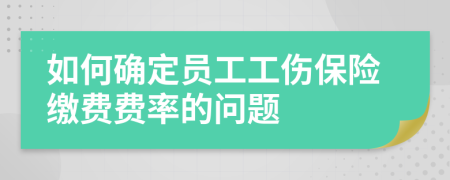 如何确定员工工伤保险缴费费率的问题